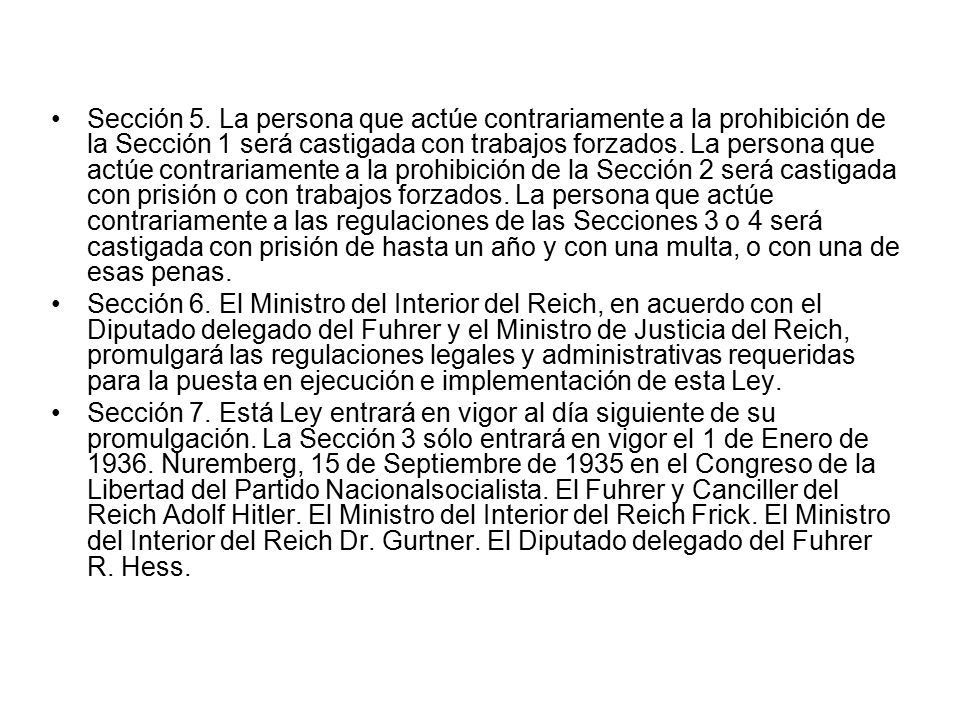 • Sección 5. La persona que actúe contrariamente a la prohibición de la Sección 1 será castigada con trabajos forzados. La persona que actúe contrariamente a la prohibición de la Sección 2 será castigada con prisión o con trabajos forzados. La persona que actúe contrariamente a las regulaciones de las Secciones 3 o 4 será castigada con prisión de hasta un año y con una multa, o con una de esas penas.

• Sección 6. El Ministro del Interior del Reich, en acuerdo con el Diputado delegado del Fuhrer y el Ministro de Justicia del Reich, promulgará las regulaciones legales y administrativas requeridas para la puesta en ejecución e implementación de esta Ley.

• Sección 7. Está Ley entrará en vigor al día siguiente de su promulgación. La Sección 3 sólo entrará en vigor el 1 de Enero de 1936. Nuremberg, 15 de Septiembre de 1935 en el Congreso de la Libertad del Partido Nacionalsocialista. El Fuhrer y Canciller del Reich Adolf Hitler. El Ministro del Interior del Reich Frick. El Ministro del Interior del Reich Dr. Gurtner. El Diputado delegado del Fuhrer R. Hess.